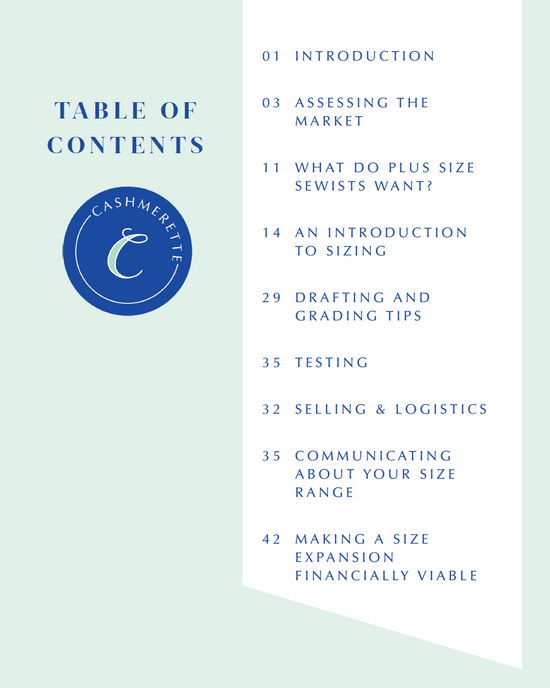 TABLE OF CONTENTS

CASHMERETTE

C

01 INTRODUCTION

03 ASSESSING THE MARKET

11 WHAT DO PLUS SIZE SEWISTS WANT?

14 AN INTRODUCTION TO SIZING

29 DRAFTING AND GRADING TIPS

35 TESTING

32 SELLING & LOGISTICS

35 COMMUNICATING ABOUT YOUR SIZE RANGE

42 MAKING A SIZE EXPANSION FINANCIALLY VIABLE